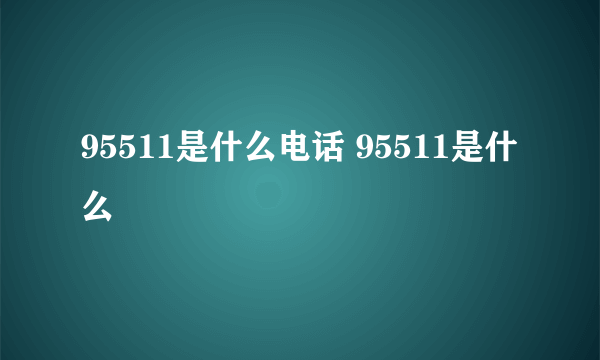 95511是什么电话 95511是什么